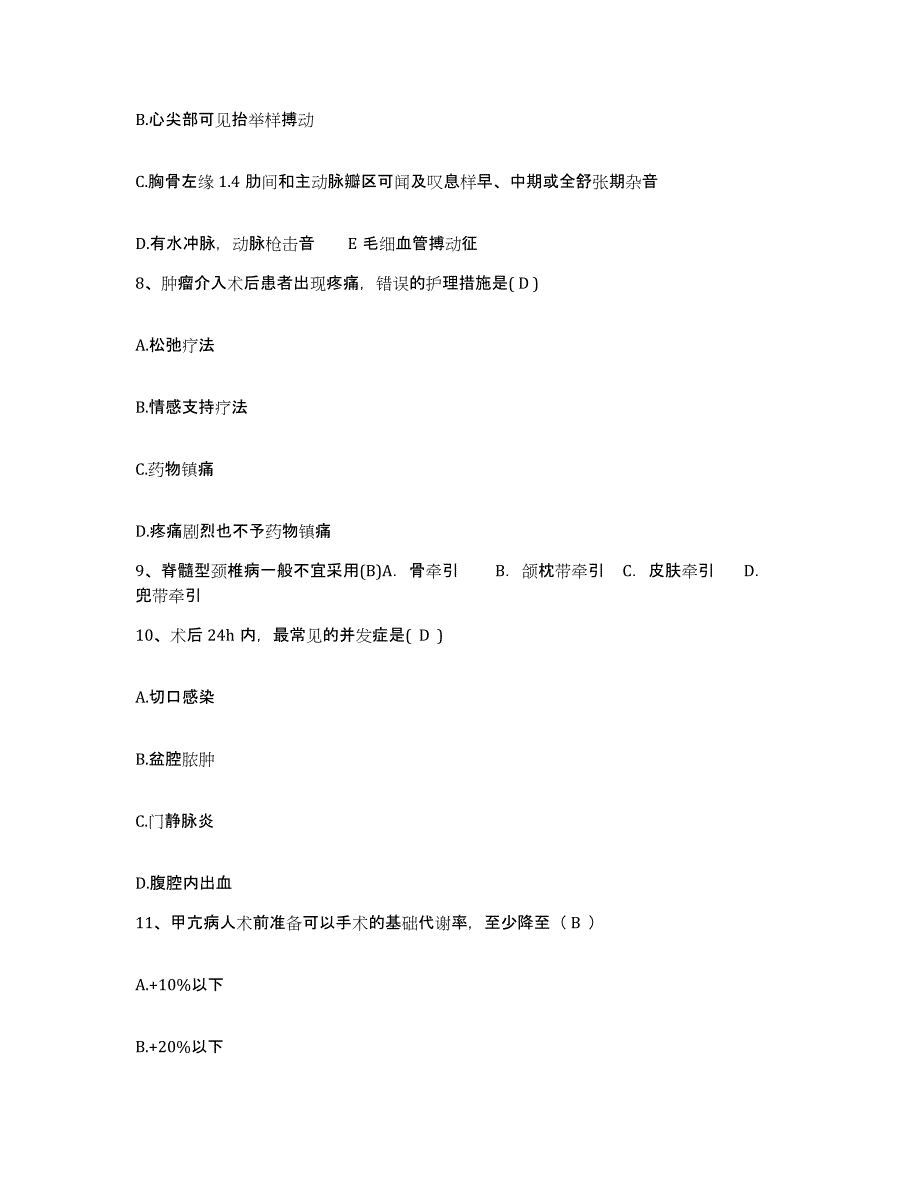 B.心尖部可见抬举样搏动

C.胸骨左缘 1.4 肋间和主动脉瓣区可闻及叹息样早、中期或全舒张期杂音

D.有水冲脉，动脉枪击音　E 毛细血管搏动征

8、肿瘤介入术后患者出现疼痛，错误的护理措施是( D )

A.松弛疗法

B.情感支持疗法

C.药物镇痛

D.疼痛剧烈也不予药物镇痛

9、脊髓型颈椎病一般不宜采用(B)A. 骨牵引　B. 颌枕带牵引　C. 皮肤牵引　D. 兜带牵引

10、术后 24h 内，最常见的并发症是( D )

A.切口感染

B.盆腔脓肿

C.门静脉炎

D.腹腔内出血

11、甲亢病人术前准备可以手术的基础代谢率，至少降至（ B ）

A.+10%以下

B.+20%以下